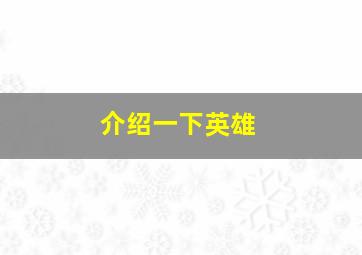 介绍一下英雄